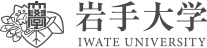 岩手大学
IWATE UNIVERSITY